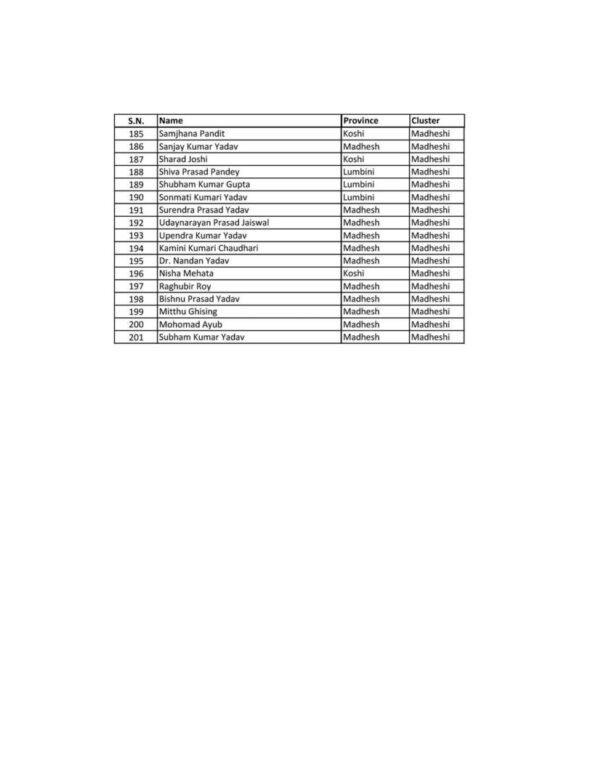 | S.N. | Name | Province | Cluster |
|---|---|---|---|
| 185 | Samjhana Pandit | Koshi | Madheshi |
| 186 | Sanjay Kumar Yadav | Madhesh | Madheshi |
| 187 | Sharad Joshi | Koshi | Madheshi |
| 188 | Shiva Prasad Pandey | Lumbini | Madheshi |
| 189 | Shubham Kumar Gupta | Lumbini | Madheshi |
| 190 | Sonmati Kumari Yadav | Lumbini | Madheshi |
| 191 | Surendra Prasad Yadav | Madhesh | Madheshi |
| 192 | Udaynarayan Prasad Jaiswal | Madhesh | Madheshi |
| 193 | Upendra Kumar Yadav | Madhesh | Madheshi |
| 194 | Kamini Kumari Chaudhari | Madhesh | Madheshi |
| 195 | Dr. Nandan Yadav | Madhesh | Madheshi |
| 196 | Nisha Mehata | Koshi | Madheshi |
| 197 | Raghubir Roy | Madhesh | Madheshi |
| 198 | Bishnu Prasad Yadav | Madhesh | Madheshi |
| 199 | Mitthu Ghising | Madhesh | Madheshi |
| 200 | Mohomad Ayub | Madhesh | Madheshi |
| 201 | Subham Kumar Yadav | Madhesh | Madheshi |